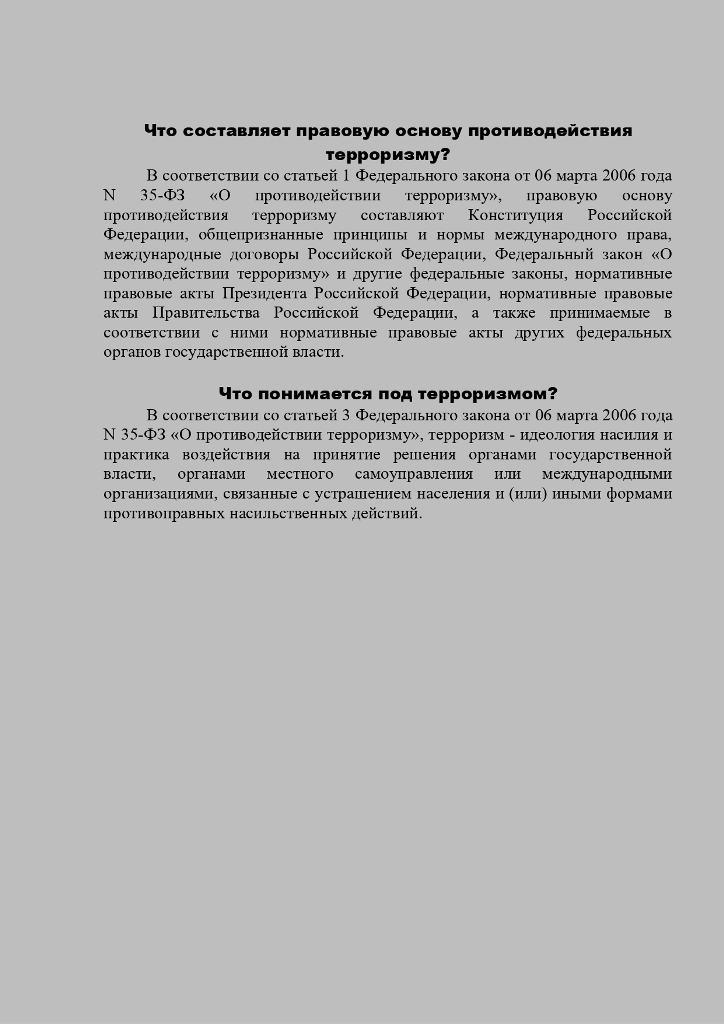 Что составляет правовую основу противодействия терроризму?

В соответствии со статьей 1 Федерального закона от 06 марта 2006 года N 35-ФЗ «О противодействии терроризму», правовую основу противодействия терроризму составляют Конституция Российской Федерации, общепризнанные принципы и нормы международного права, международные договоры Российской Федерации, Федеральный закон «О противодействии терроризму» и другие федеральные законы, нормативные правовые акты Президента Российской Федерации, нормативные правовые акты Правительства Российской Федерации, а также принимаемые в соответствии с ними нормативные правовые акты других федеральных органов государственной власти.

Что понимается под терроризмом?

В соответствии со статьей 3 Федерального закона от 06 марта 2006 года N 35-ФЗ «О противодействии терроризму», терроризм - идеология насилия и практика воздействия на принятие решения органами государственной власти, органами местного самоуправления или международными организациями, связанные с устрашением населения и (или) иными формами противоправных насильственных действий.